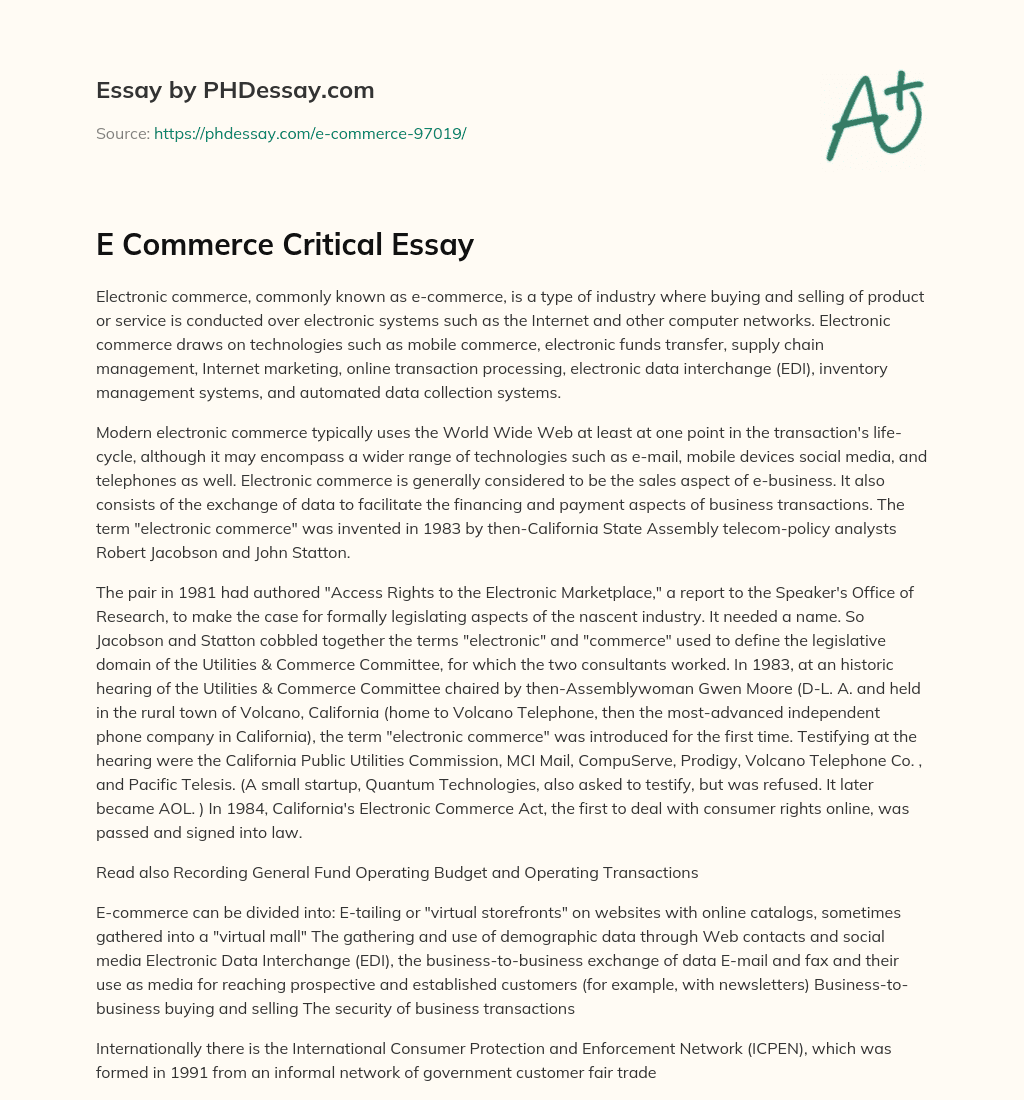 Essay by PHDessay.com

Source: https://phdessay.com/e-commerce-97019/

A+

E Commerce Critical Essay

Electronic commerce, commonly known as e-commerce, is a type of industry where buying and selling of product or service is conducted over electronic systems such as the Internet and other computer networks. Electronic commerce draws on technologies such as mobile commerce, electronic funds transfer, supply chain management, Internet marketing, online transaction processing, electronic data interchange (EDI), inventory management systems, and automated data collection systems.

Modern electronic commerce typically uses the World Wide Web at least at one point in the transaction's life-cycle, although it may encompass a wider range of technologies such as e-mail, mobile devices social media, and telephones as well. Electronic commerce is generally considered to be the sales aspect of e-business. It also consists of the exchange of data to facilitate the financing and payment aspects of business transactions. The term "electronic commerce" was invented in 1983 by then-California State Assembly telecom-policy analysts Robert Jacobson and John Statton.

The pair in 1981 had authored "Access Rights to the Electronic Marketplace," a report to the Speaker's Office of Research, to make the case for formally legislating aspects of the nascent industry. It needed a name. So Jacobson and Statton cobbled together the terms "electronic" and "commerce" used to define the legislative domain of the Utilities & Commerce Committee, for which the two consultants worked. In 1983, at an historic hearing of the Utilities & Commerce Committee chaired by then-Assemblywoman Gwen Moore (D-L. A. and held in the rural town of Volcano, California (home to Volcano Telephone, then the most-advanced independent phone company in California), the term "electronic commerce" was introduced for the first time. Testifying at the hearing were the California Public Utilities Commission, MCI Mail, CompuServe, Prodigy, Volcano Telephone Co. , and Pacific Telesis. (A small startup, Quantum Technologies, also asked to testify, but was refused. It later became AOL. ) In 1984, California's Electronic Commerce Act, the first to deal with consumer rights online, was passed and signed into law.

Read also Recording General Fund Operating Budget and Operating Transactions

E-commerce can be divided into: E-tailing or "virtual storefronts" on websites with online catalogs, sometimes gathered into a "virtual mall" The gathering and use of demographic data through Web contacts and social media Electronic Data Interchange (EDI), the business-to-business exchange of data E-mail and fax and their use as media for reaching prospective and established customers (for example, with newsletters) Business-to-business buying and selling The security of business transactions

Internationally there is the International Consumer Protection and Enforcement Network (ICPEN), which was formed in 1991 from an informal network of government customer fair trade